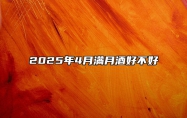 2025年4月满月酒好不好